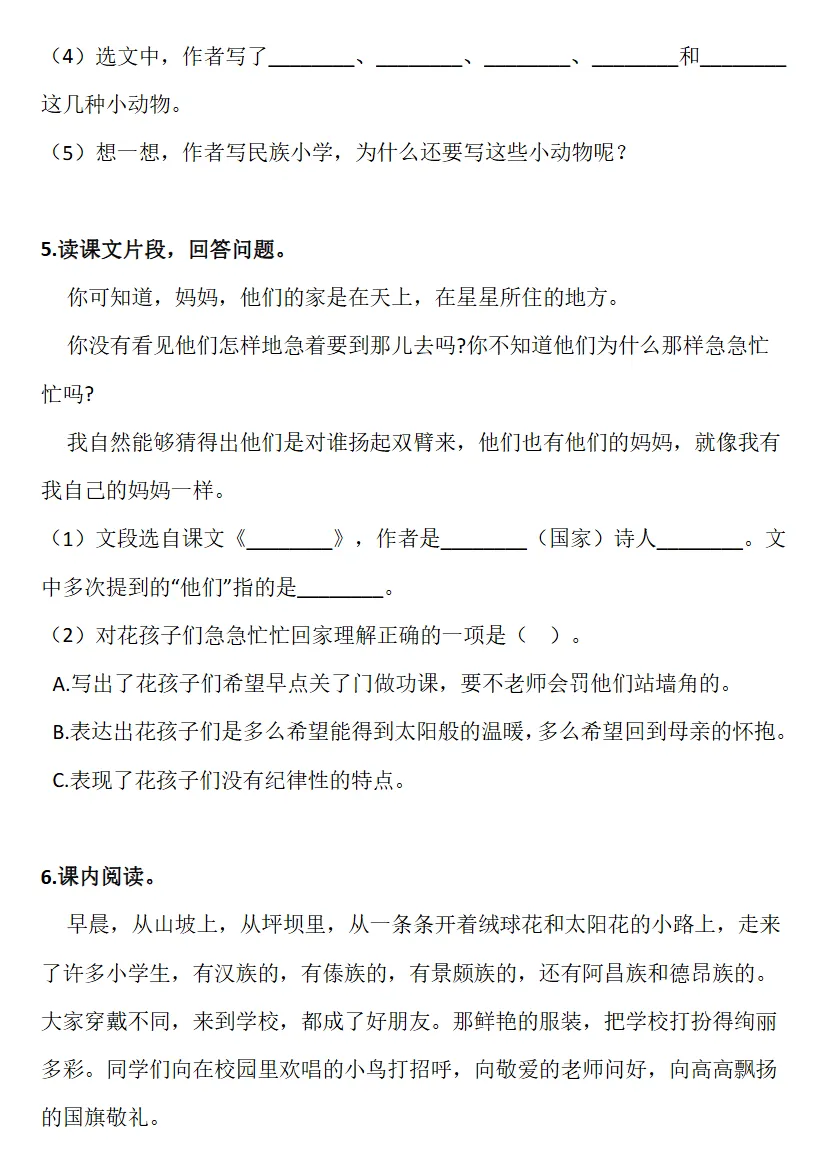 （4）选文中，作者写了________、________、________、________和________这几种小动物。

（5）想一想，作者写民族小学，为什么还要写这些小动物呢？

5.读课文片段，回答问题。

你可知道，妈妈，他们的家是在天上，在星星所住的地方。

你没有看见他们怎样地急着要到那儿去吗?你不知道他们为什么那样急急忙忙吗?

我自然能够猜得出他们是对谁扬起双臂来，他们也有他们的妈妈，就像我有我自己的妈妈一样。

（1）文段选自课文《________》，作者是________（国家）诗人________。文中多次提到的“他们”指的是________。

（2）对花孩子们急急忙忙回家理解正确的一项是（ ）。

A.写出了花孩子们希望早点关了门做功课，要不老师会罚他们站墙角的。

B.表达出花孩子们是多么希望能得到太阳般的温暖，多么希望回到母亲的怀抱。

C.表现了花孩子们没有纪律性的特点。

6.课内阅读。

早晨，从山坡上，从坪坝里，从一条条开着绒球花和太阳花的小路上，走来了许多小学生，有汉族的，有傣族的，有景颇族的，还有阿昌族和德昂族的。大家穿戴不同，来到学校，都成了好朋友。那鲜艳的服装，把学校打扮得绚丽多彩。同学们向在校园里欢唱的小鸟打招呼，向敬爱的老师问好，向高高飘扬的国旗敬礼。